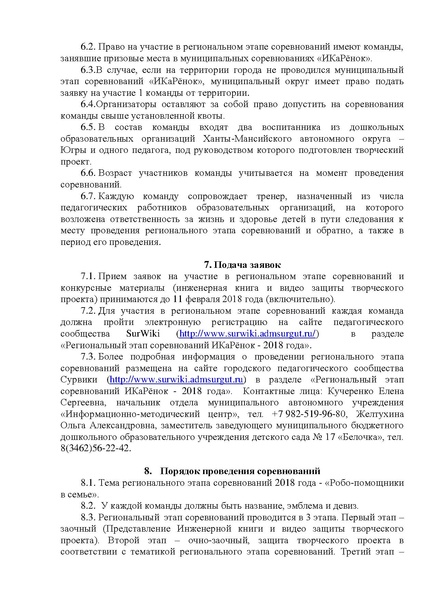 6.2. Право на участие в региональном этапе соревнований имеют команды, занявшие призовые места в муниципальных соревнованиях «ИКаРёнок».

6.3.В случае, если на территории города не проводился муниципальный этап соревнований «ИКаРёнок», муниципальный округ имеет право подать заявку на участие 1 команды от территории.

6.4.Организаторы оставляют за собой право допустить на соревнования команды свыше установленной квоты.

6.5. В состав команды входят два воспитанника из дошкольных образовательных организаций Ханты-Мансийского автономного округа – Югры и одного педагога, под руководством которого подготовлен творческий проект.

6.6. Возраст участников команды учитывается на момент проведения соревнований.

6.7. Каждую команду сопровождает тренер, назначенный из числа педагогических работников образовательных организаций, на которого возложена ответственность за жизнь и здоровье детей в пути следования к месту проведения регионального этапа соревнований и обратно, а также в период его проведения.

7. Подача заявок

7.1. Прием заявок на участие в региональном этапе соревнований и конкурсные материалы (инженерная книга и видео защиты творческого проекта) принимаются до 11 февраля 2018 года (включительно).

7.2. Для участия в региональном этапе соревнований каждая команда должна пройти электронную регистрацию на сайте педагогического сообщества SurWiki (http://www.surwiki.admsurgut.ru/) в разделе «Региональный этап соревнований ИКаРёнок - 2018 года».

7.3. Более подробная информация о проведении регионального этапа соревнований размещена на сайте городского педагогического сообщества Сурвики (http://www.surwiki.admsurgut.ru) в разделе «Региональный этап соревнований ИКаРёнок - 2018 года». Контактные лица: Кучеренко Елена Сергеевна, начальник отдела муниципального автономного учреждения «Информационно-методический центр», тел. +7 982-519-96-80, Желтухина Ольга Александровна, заместитель заведующего муниципального бюджетного дошкольного образовательного учреждения детского сада № 17 «Белочка», тел. 8(3462)56-22-42.

8. Порядок проведения соревнований

8.1. Тема регионального этапа соревнований 2018 года - «Робо-помощники в семье».

8.2. У каждой команды должны быть название, эмблема и девиз.

8.3. Региональный этап соревнований проводится в 3 этапа. Первый этап – заочный (Представление Инженерной книги и видео защиты творческого проекта). Второй этап – очно-заочный, защита творческого проекта в соответствии с тематикой регионального этапа соревнований. Третий этап –